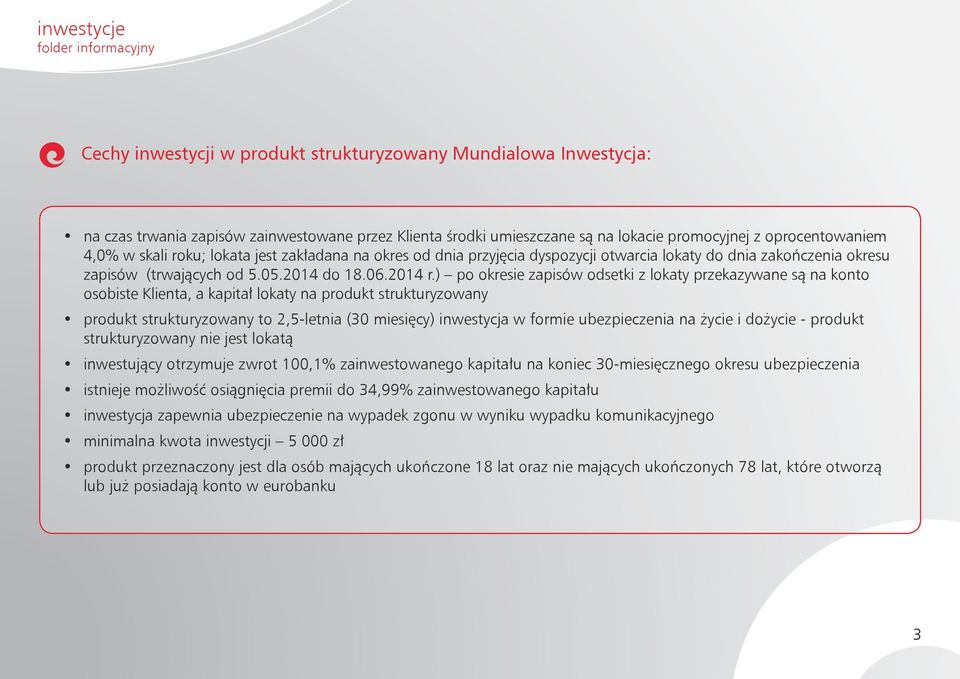 inwestycje
folder informacyjny

Cechy inwestycji w produkt strukturyzowany Mundialowa Inwestycja:

• na czas trwania zapisów zainwestowane przez Klienta środki umieszczane są na lokacie promocyjnej z oprocentowaniem 4,0% w skali roku; lokata jest zakładana na okres od dnia przyjęcia dyspozycji otwarcia lokaty do dnia zakończenia okresu zapisów (trwających od 5.05.2014 do 18.06.2014 r.) – po okresie zapisów odsetki z lokaty przekazywane są na konto osobiste Klienta, a kapitał lokaty na produkt strukturyzowany
• produkt strukturyzowany to 2,5-letnia (30 miesięcy) inwestycja w formie ubezpieczenia na życie i dożycie - produkt strukturyzowany nie jest lokatą
• inwestujący otrzymuje zwrot 100,1% zainwestowanego kapitału na koniec 30-miesięcznego okresu ubezpieczenia
• istnieje możliwość osiągnięcia premii do 34,99% zainwestowanego kapitału
• inwestycja zapewnia ubezpieczenie na wypadek zgonu w wyniku wypadku komunikacyjnego
• minimalna kwota inwestycji – 5 000 zł
• produkt przeznaczony jest dla osób mających ukończone 18 lat oraz nie mających ukończonych 78 lat, które otworzą lub już posiadają konto w eurobanku

3